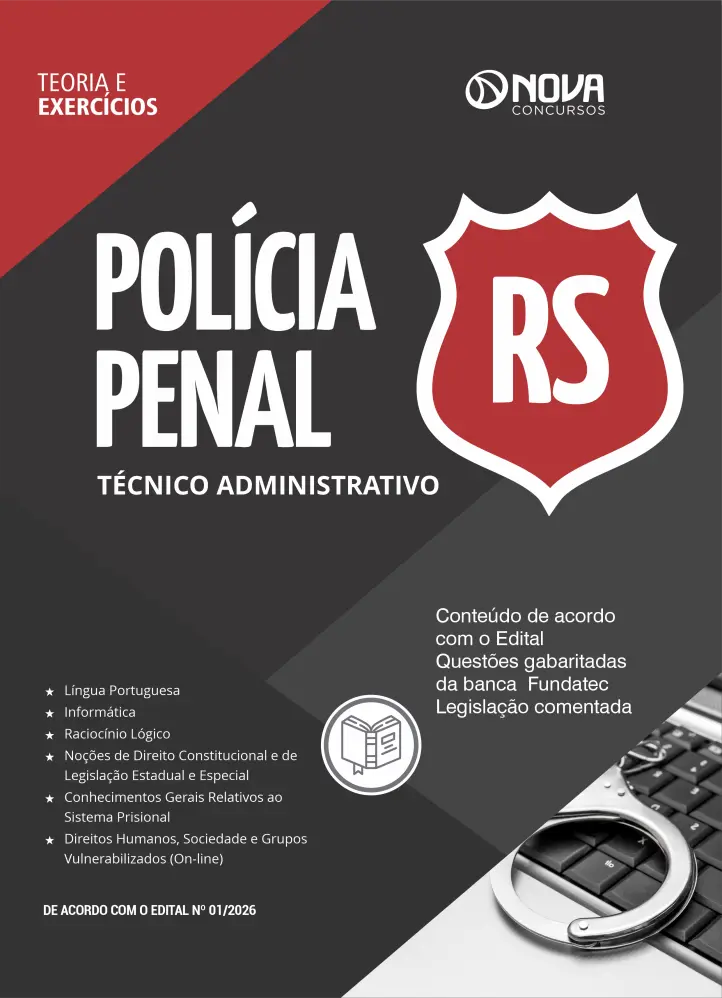 TEORIA E
EXERCÍCIOS

NOVA
CONCURSOS

POLÍCIA
PENAL

RS

TÉCNICO ADMINISTRATIVO

Conteúdo de acordo com o Edital
Questões gabaritadas da banca Fundatec
Legislação comentada

★ Língua Portuguesa
★ Informática
★ Raciocínio Lógico
★ Noções de Direito Constitucional e de Legislação Estadual e Especial
★ Conhecimentos Gerais Relativos ao Sistema Prisional
★ Direitos Humanos, Sociedade e Grupos Vulnerabilizados (On-line)

DE ACORDO COM O EDITAL Nº 01/2026